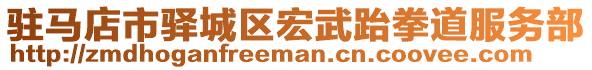 驻马店市驿城区宏武跆拳道服务部
http://zmdhoganfreeman.cn.coovee.com